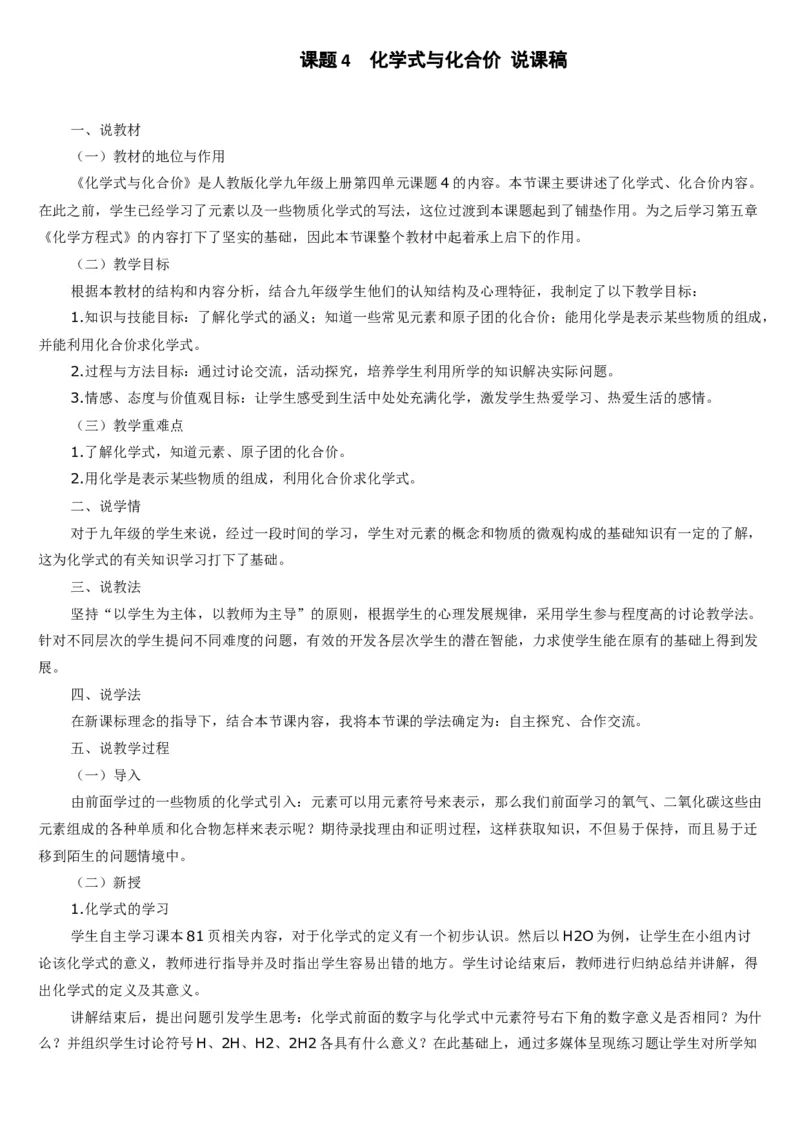 课题 4　化学式与化合价 说课稿

一、说教材

（一）教材的地位与作用

《化学式与化合价》是人教版化学九年级上册第四单元课题 4 的内容。本节课主要讲述了化学式、化合价内容。在此之前，学生已经学习了元素以及一些物质化学式的写法，这位过渡到本课题起到了铺垫作用。为之后学习第五章《化学方程式》的内容打下了坚实的基础，因此本节课整个教材中起着承上启下的作用。

（二）教学目标

根据本教材的结构和内容分析，结合九年级学生他们的认知结构及心理特征，我制定了以下教学目标：

1.知识与技能目标：了解化学式的涵义；知道一些常见元素和原子团的化合价；能用化学是表示某些物质的组成，并能利用化合价求化学式。

2.过程与方法目标：通过讨论交流，活动探究，培养学生利用所学的知识解决实际问题。

3.情感、态度与价值观目标：让学生感受到生活中处处充满化学，激发学生热爱学习、热爱生活的感情。

（三）教学重难点

1.了解化学式，知道元素、原子团的化合价。

2.用化学是表示某些物质的组成，利用化合价求化学式。

二、说学情

对于九年级的学生来说，经过一段时间的学习，学生对元素的概念和物质的微观构成的基础知识有一定的了解，这为化学式的有关知识学习打下了基础。

三、说教法

坚持“以学生为主体，以教师为主导”的原则，根据学生的心理发展规律，采用学生参与程度高的讨论教学法。针对不同层次的学生提问不同难度的问题，有效的开发各层次学生的潜在智能，力求使学生能在原有的基础上得到发展。

四、说学法

在新课标理念的指导下，结合本节课内容，我将本节课的学法确定为：自主探究、合作交流。

五、说教学过程

（一）导入

由前面学过的一些物质的化学式引入：元素可以用元素符号来表示，那么我们前面学习的氧气、二氧化碳这些由元素组成的各种单质和化合物怎样来表示呢？期待录找理由和证明过程，这样获取知识，不但易于保持，而且易于迁移到陌生的问题情境中。

（二）新授

1.化学式的学习

学生自主学习课本 81 页相关内容，对于化学式的定义有一个初步认识。然后以 H2O 为例，让学生在小组内讨论该化学式的意义，教师进行指导并及时指出学生容易出错的地方。学生讨论结束后，教师进行归纳总结并讲解，得出化学式的定义及其意义。

讲解结束后，提出问题引发学生思考：化学式前面的数字与化学式中元素符号右下角的数字意义是否相同？为什么？并组织学生讨论符号 H、2H、H2、2H2 各具有什么意义？在此基础上，通过多媒体呈现练习题让学生对所学知